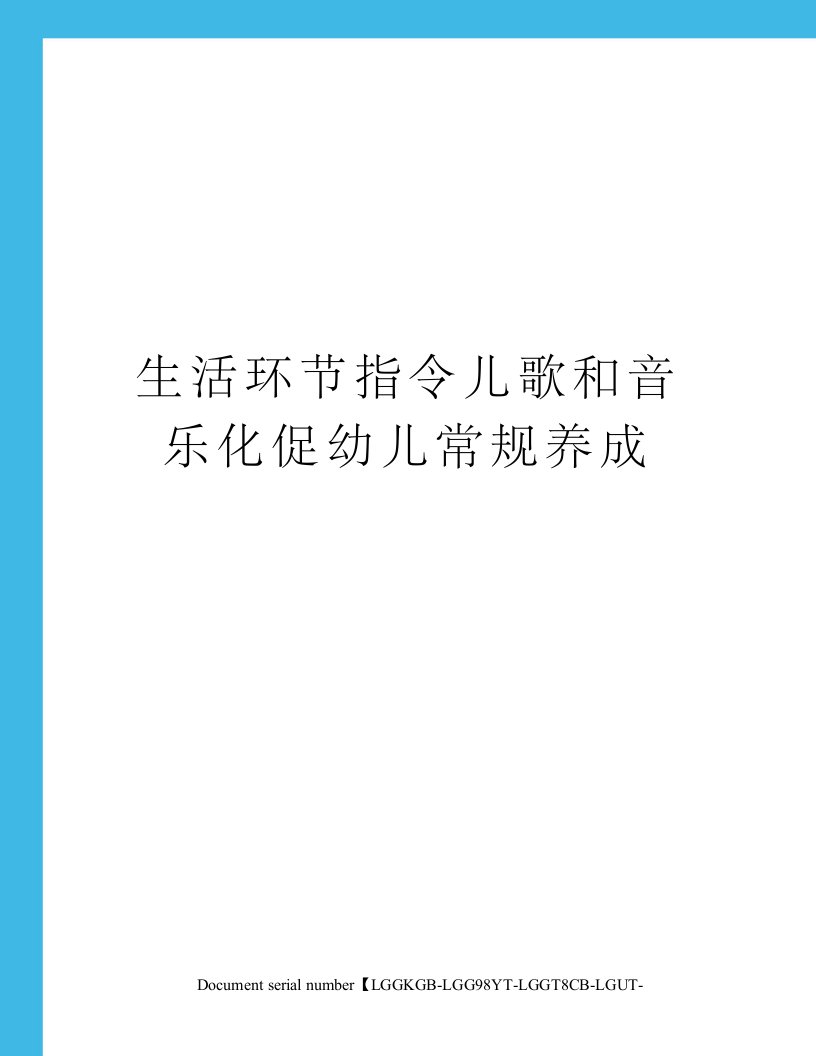 生活环节指令儿歌和音乐化促幼儿常规养成

Document serial number【LGGKGB-LGG98YT-LGGT8CB-LGUT-